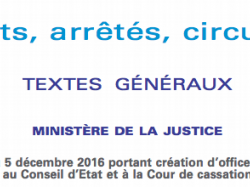 ts, arrêtés, circu

TEXTES GÉNÉRAUX

MINISTÈRE DE LA JUSTICE

5 décembre 2016 portant création d'office
au Conseil d'Etat et à la Cour de cassation